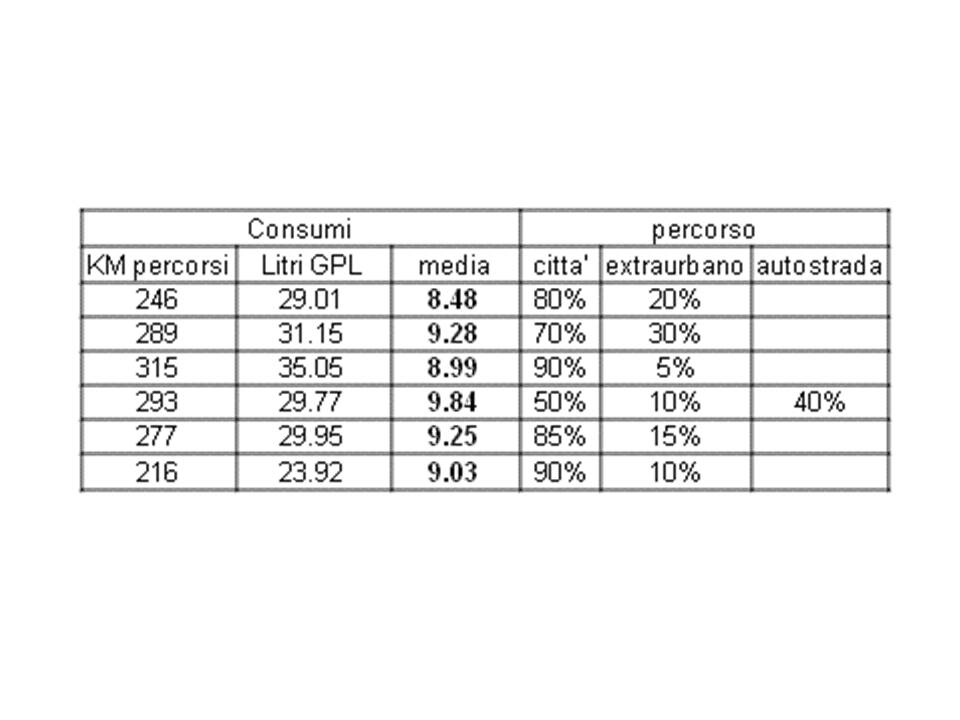 | Consumi | | | percorso | | |
|---|---|---|---|---|---|
| KM percorsi | Litri GPL | media | citta' | extraurbano | autostrada |
| 246 | 29.01 | 8.48 | 80% | 20% | |
| 289 | 31.15 | 9.28 | 70% | 30% | |
| 315 | 35.05 | 8.99 | 90% | 5% | |
| 293 | 29.77 | 9.84 | 50% | 10% | 40% |
| 277 | 29.95 | 9.25 | 85% | 15% | |
| 216 | 23.92 | 9.03 | 90% | 10% | |